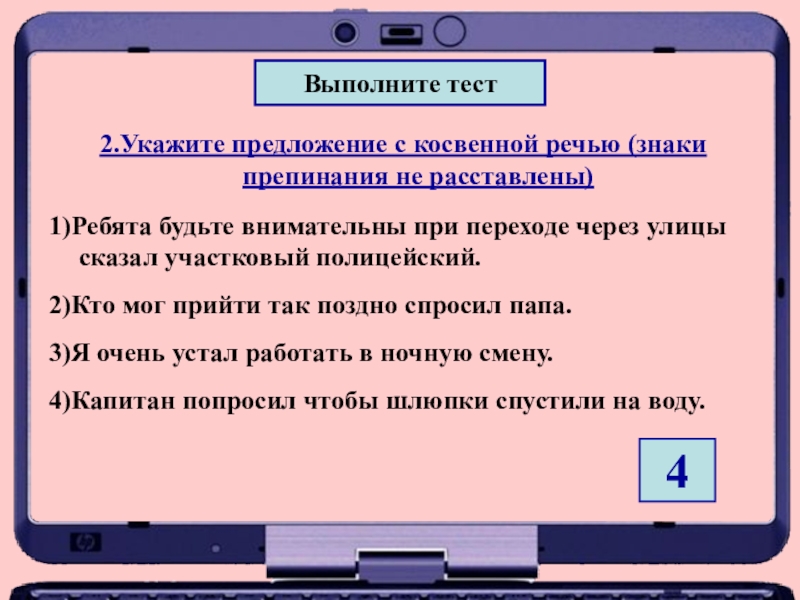 Выполните тест

2.Укажите предложение с косвенной речью (знаки препинания не расставлены)

1)Ребята будьте внимательны при переходе через улицы сказал участковый полицейский.

2)Кто мог прийти так поздно спросил папа.

3)Я очень устал работать в ночную смену.

4)Капитан попросил чтобы шлюпки спустили на воду.

4

hp